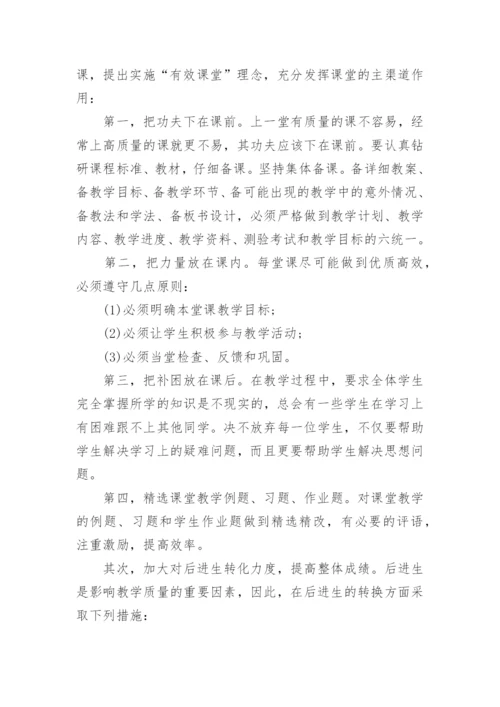 课，提出实施“有效课堂”理念，充分发挥课堂的主渠道作用：

第一，把功夫下在课前。上一堂有质量的课不容易，经常上高质量的课就更不易，其功夫应该下在课前。要认真钻研课程标准、教材，仔细备课。坚持集体备课。备详细教案、备教学目标、备教学环节、备可能出现的教学中的意外情况、备教法和学法、备板书设计，必须严格做到教学计划、教学内容、教学进度、教学资料、测验考试和教学目标的六统一。

第二，把力量放在课内。每堂课尽可能做到优质高效，必须遵守几点原则：

(1)必须明确本堂课教学目标；

(2)必须让学生积极参与教学活动；

(3)必须当堂检查、反馈和巩固。

第三，把补困放在课后。在教学过程中，要求全体学生完全掌握所学的知识是不现实的，总会有一些学生在学习上有困难跟不上其他同学。决不放弃每一位学生，不仅要帮助学生解决学习上的疑难问题，而且更要帮助学生解决思想问题。

第四，精选课堂教学例题、习题、作业题。对课堂教学的例题、习题和学生作业题做到精选精改，有必要的评语，注重激励，提高效率。

其次，加大对后进生转化力度，提高整体成绩。后进生是影响教学质量的重要因素，因此，在后进生的转换方面采取下列措施：